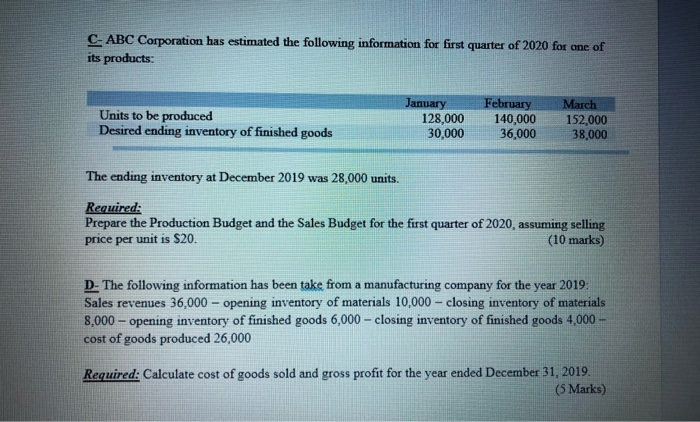 C- ABC Corporation has estimated the following information for first quarter of 2020 for one of its products:

|  | January | February | March |
|---|---|---|---|
| Units to be produced | 128,000 | 140,000 | 152,000 |
| Desired ending inventory of finished goods | 30,000 | 36,000 | 38,000 |

The ending inventory at December 2019 was 28,000 units.

Required:
Prepare the Production Budget and the Sales Budget for the first quarter of 2020, assuming selling price per unit is $20. (10 marks)

D- The following information has been take from a manufacturing company for the year 2019: Sales revenues 36,000 – opening inventory of materials 10,000 – closing inventory of materials 8,000 – opening inventory of finished goods 6,000 – closing inventory of finished goods 4,000 – cost of goods produced 26,000

Required: Calculate cost of goods sold and gross profit for the year ended December 31, 2019.
(5 Marks)